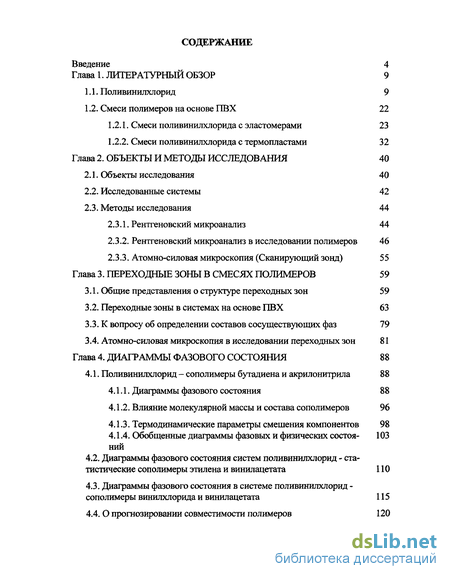 СОДЕРЖАНИЕ

Введение 4
Глава 1. ЛИТЕРАТУРНЫЙ ОБЗОР 9
1.1. Поливинилхлорид 9
1.2. Смеси полимеров на основе ПВХ 22
1.2.1. Смеси поливинилхлорида с эластомерами 23
1.2.2. Смеси поливинилхлорида с термопластами 32
Глава 2. ОБЪЕКТЫ И МЕТОДЫ ИССЛЕДОВАНИЯ 40
2.1. Объекты исследования 40
2.2. Исследованные системы 42
2.3. Методы исследования 44
2.3.1. Рентгеновский микроанализ 44
2.3.2. Рентгеновский микроанализ в исследовании полимеров 46
2.3.3. Атомно-силовая микроскопия (Сканирующий зонд) 55
Глава 3. ПЕРЕХОДНЫЕ ЗОНЫ В СМЕСЯХ ПОЛИМЕРОВ 59
3.1. Общие представления о структуре переходных зон 59
3.2. Переходные зоны в системах на основе ПВХ 63
3.3. К вопросу об определении составов сосуществующих фаз 79
3.4. Атомно-силовая микроскопия в исследовании переходных зон 81
Глава 4. ДИАГРАММЫ ФАЗОВОГО СОСТОЯНИЯ 88
4.1. Поливинилхлорид – сополимеры бутадиена и акрилонитрила 88
4.1.1. Диаграммы фазового состояния 88
4.1.2. Влияние молекулярной массы и состава сополимеров 96
4.1.3. Термодинамические параметры смешения компонентов 98
4.1.4. Обобщенные диаграммы фазовых и физических состояний 103
4.2. Диаграммы фазового состояния систем поливинилхлорид - статистические сополимеры этилена и винилацетата 110
4.3. Диаграммы фазового состояния в системе поливинилхлорид - сополимеры винилхлорида и винилацетата 115
4.4. О прогнозировании совместимости полимеров 120

dsLib.net
библиотека диссертаций